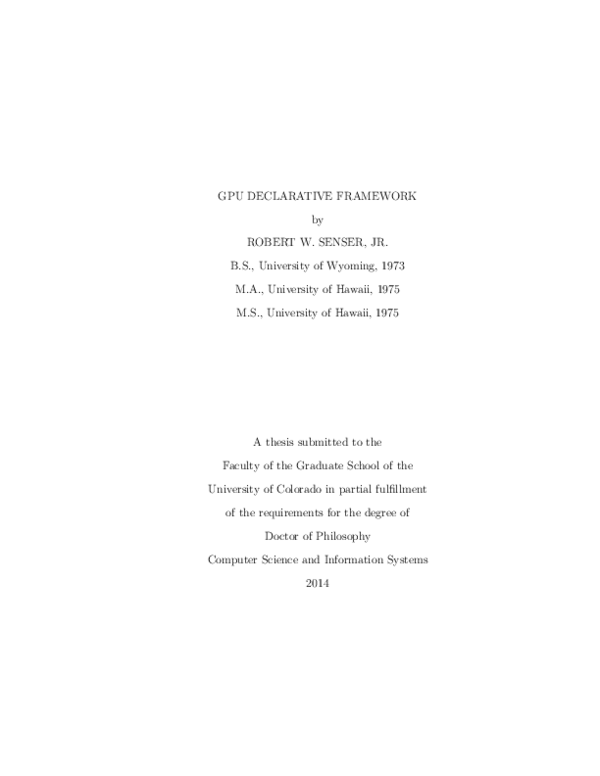 GPU DECLARATIVE FRAMEWORK

by

ROBERT W. SENSER, JR.

B.S., University of Wyoming, 1973

M.A., University of Hawaii, 1975

M.S., University of Hawaii, 1975

A thesis submitted to the

Faculty of the Graduate School of the

University of Colorado in partial fulfillment

of the requirements for the degree of

Doctor of Philosophy

Computer Science and Information Systems

2014